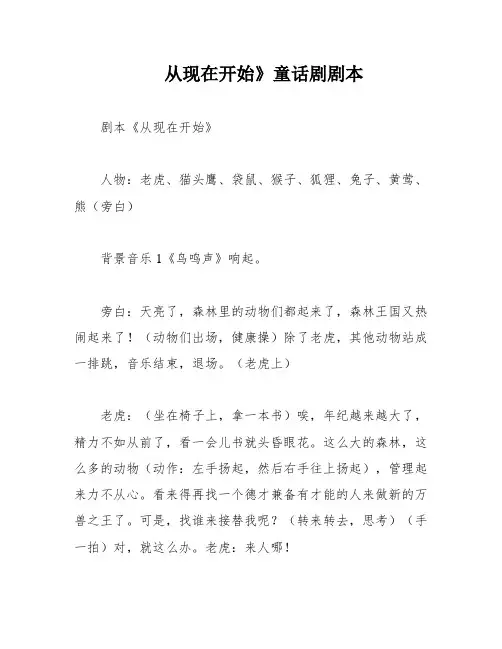 从现在开始》童话剧剧本

剧本《从现在开始》

人物：老虎、猫头鹰、袋鼠、猴子、狐狸、兔子、黄莺、熊（旁白）

背景音乐1《鸟鸣声》响起。

旁白：天亮了，森林里的动物们都起来了，森林王国又热闹起来了！（动物们出场，健康操）除了老虎，其他动物站成一排跳，音乐结束，退场。（老虎上）

老虎：（坐在椅子上，拿一本书）唉，年纪越来越大了，精力不如从前了，看一会儿书就头昏眼花。这么大的森林，这么多的动物（动作：左手扬起，然后右手往上扬起），管理起来力不从心。看来得再找一个德才兼备有才能的人来做新的万兽之王了。可是，找谁来接替我呢？（转来转去，思考）（手一拍）对，就这么办。老虎：来人哪！